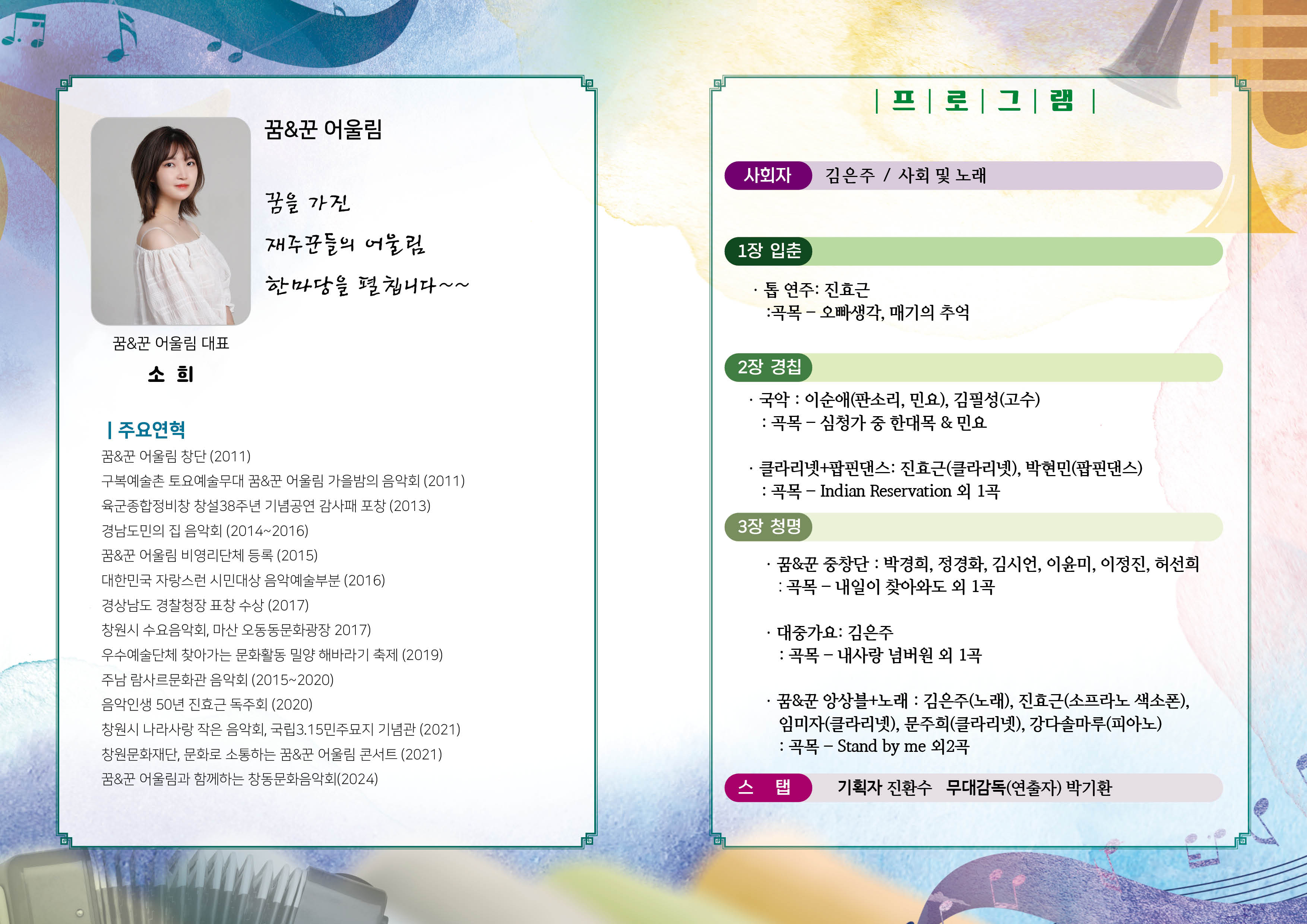 꿈&꾼 어울림

꿈을 가진
재주꾼들의 어울림
한마당을 펼칩니다~~

꿈&꾼 어울림 대표
소 희

| 주요연혁
꿈&꾼 어울림 창단 (2011)
구복예술촌 토요예술무대 꿈&꾼 어울림 가을밤의 음악회 (2011)
육군종합정비창 창설38주년 기념공연 감사패 포창 (2013)
경남도민의 집 음악회 (2014~2016)
꿈&꾼 어울림 비영리단체 등록 (2015)
대한민국 자랑스런 시민대상 음악예술부분 (2016)
경상남도 경찰청장 표창 수상 (2017)
창원시 수요음악회, 마산 오동동문화광장 2017)
우수예술단체 찾아가는 문화활동 밀양 해바라기 축제 (2019)
주남 람사르문화관 음악회 (2015~2020)
음악인생 50년 진효근 독주회 (2020)
창원시 나라사랑 작은 음악회, 국립3.15민주묘지 기념관 (2021)
창원문화재단, 문화로 소통하는 꿈&꾼 어울림 콘서트 (2021)
꿈&꾼 어울림과 함께하는 창동문화음악회(2024)

| 프 | 로 | 그 | 램 |

사회자 김은주 / 사회 및 노래

1장 입춘
· 톱 연주: 진효근
:곡목 – 오빠생각, 매기의 추억

2장 경칩
· 국악 : 이순애(판소리, 민요), 김필성(고수)
: 곡목 – 심청가 중 한대목 & 민요

· 클라리넷+팝핀댄스: 진효근(클라리넷), 박현민(팝핀댄스)
: 곡목 – Indian Reservation 외 1곡

3장 청명
· 꿈&꾼 중창단 : 박경희, 정경화, 김시언, 이윤미, 이정진, 허선희
: 곡목 – 내일이 찾아와도 외 1곡

· 대중가요: 김은주
: 곡목 – 내사랑 넘버원 외 1곡

· 꿈&꾼 앙상블+노래 : 김은주(노래), 진효근(소프라노 색소폰), 임미자(클라리넷), 문주희(클라리넷), 강다솔마루(피아노)
: 곡목 – Stand by me 외2곡

스 탭 기획자 진환수 무대감독(연출자) 박기환